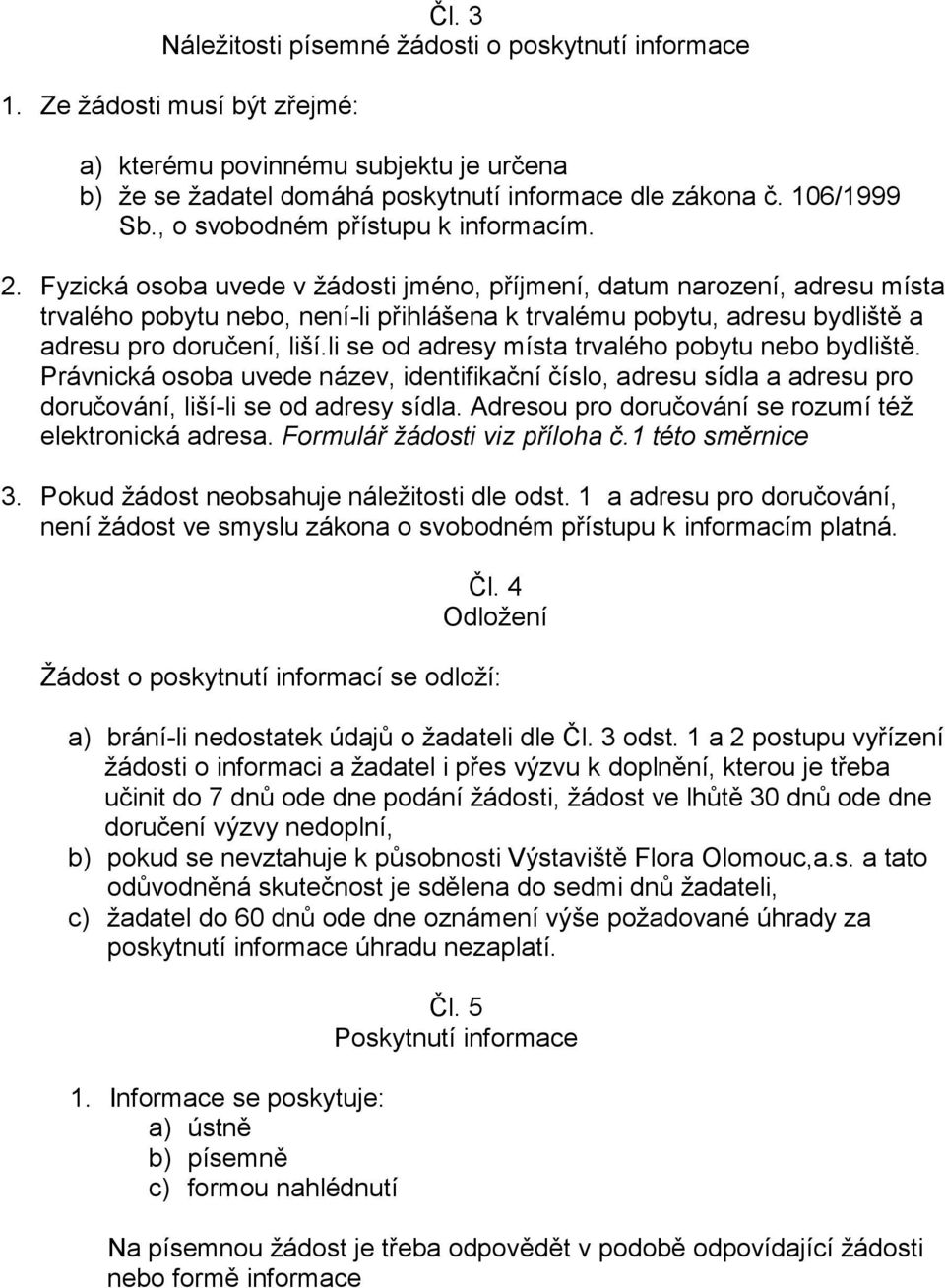 Čl. 3
Náležitosti písemné žádosti o poskytnutí informace

1. Ze žádosti musí být zřejmé:

a) kterému povinnému subjektu je určena
b) že se žadatel domáhá poskytnutí informace dle zákona č. 106/1999 Sb., o svobodném přístupu k informacím.

2. Fyzická osoba uvede v žádosti jméno, příjmení, datum narození, adresu místa trvalého pobytu nebo, není-li přihlášena k trvalému pobytu, adresu bydliště a adresu pro doručení, liší.li se od adresy místa trvalého pobytu nebo bydliště. Právnická osoba uvede název, identifikační číslo, adresu sídla a adresu pro doručování, liší-li se od adresy sídla. Adresou pro doručování se rozumí též elektronická adresa. Formulář žádosti viz příloha č.1 této směrnice

3. Pokud žádost neobsahuje náležitosti dle odst. 1 a adresu pro doručování, není žádost ve smyslu zákona o svobodném přístupu k informacím platná.

Čl. 4
Odložení

Žádost o poskytnutí informací se odloží:

a) brání-li nedostatek údajů o žadateli dle Čl. 3 odst. 1 a 2 postupu vyřízení žádosti o informaci a žadatel i přes výzvu k doplnění, kterou je třeba učinit do 7 dnů ode dne podání žádosti, žádost ve lhůtě 30 dnů ode dne doručení výzvy nedoplní,
b) pokud se nevztahuje k působnosti Výstaviště Flora Olomouc,a.s. a tato odůvodněná skutečnost je sdělena do sedmi dnů žadateli,
c) žadatel do 60 dnů ode dne oznámení výše požadované úhrady za poskytnutí informace úhradu nezaplatí.

Čl. 5
Poskytnutí informace

1. Informace se poskytuje:
a) ústně
b) písemně
c) formou nahlédnutí

Na písemnou žádost je třeba odpovědět v podobě odpovídající žádosti nebo formě informace